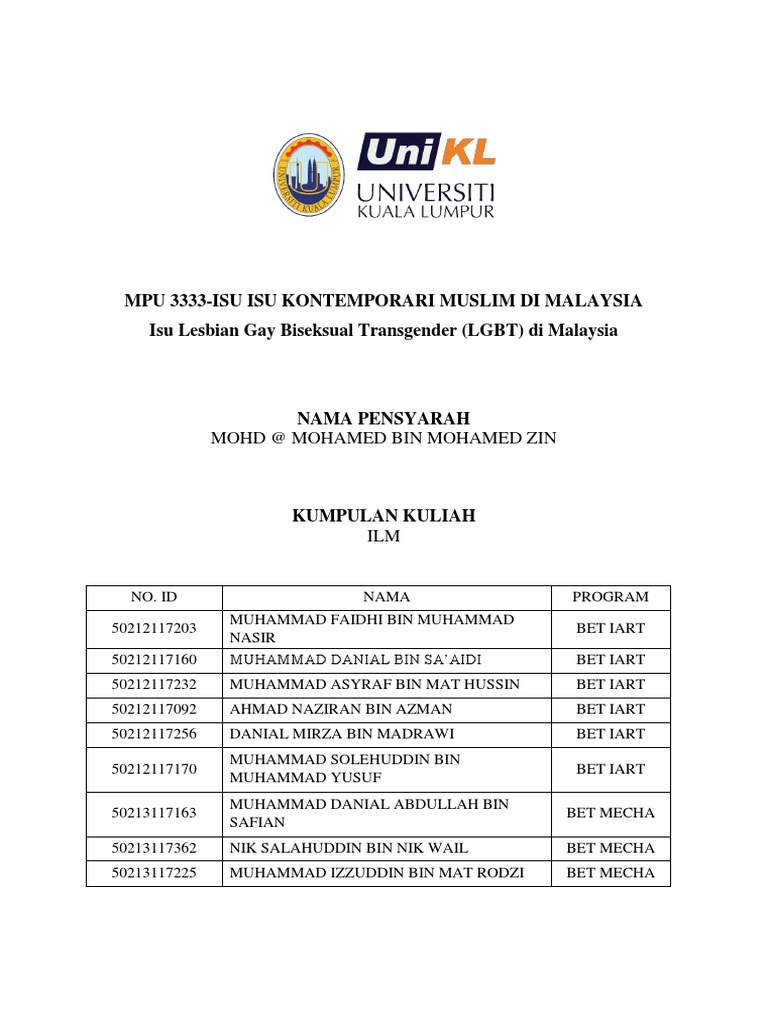 UNIVERSITI KUALA LUMPUR

UniKL
UNIVERSITI
KUALA LUMPUR

MPU 3333-ISU ISU KONTEMPORARI MUSLIM DI MALAYSIA
Isu Lesbian Gay Biseksual Transgender (LGBT) di Malaysia

NAMA PENSYARAH
MOHD @ MOHAMED BIN MOHAMED ZIN

KUMPULAN KULIAH
ILM

| NO. ID | NAMA | PROGRAM |
|---|---|---|
| 50212117203 | MUHAMMAD FAIDHI BIN MUHAMMAD NASIR | BET IART |
| 50212117160 | MUHAMMAD DANIAL BIN SA'AIDI | BET IART |
| 50212117232 | MUHAMMAD ASYRAF BIN MAT HUSSIN | BET IART |
| 50212117092 | AHMAD NAZIRAN BIN AZMAN | BET IART |
| 50212117256 | DANIAL MIRZA BIN MADRAWI | BET IART |
| 50212117170 | MUHAMMAD SOLEHUDDIN BIN MUHAMMAD YUSUF | BET IART |
| 50213117163 | MUHAMMAD DANIAL ABDULLAH BIN SAFIAN | BET MECHA |
| 50213117362 | NIK SALAHUDDIN BIN NIK WAIL | BET MECHA |
| 50213117225 | MUHAMMAD IZZUDDIN BIN MAT RODZI | BET MECHA |